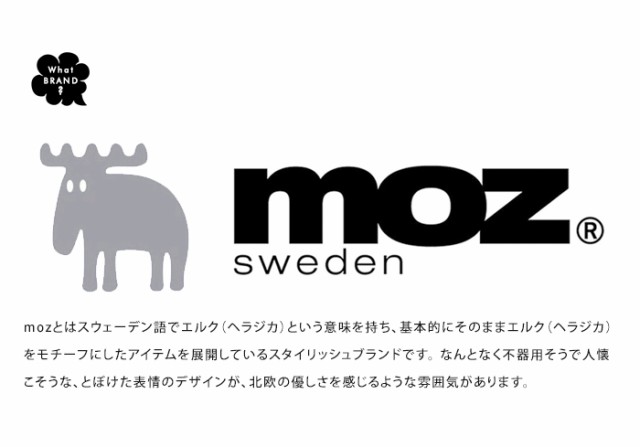 What BRAND ?

moz®
sweden

mozとはスウェーデン語でエルク（ヘラジカ）という意味を持ち、基本的にそのままエルク（ヘラジカ）をモチーフにしたアイテムを展開しているスタイリッシュブランドです。なんとなく不器用そうで人懐こそうな、とぼけた表情のデザインが、北欧の優しさを感じるような雰囲気があります。